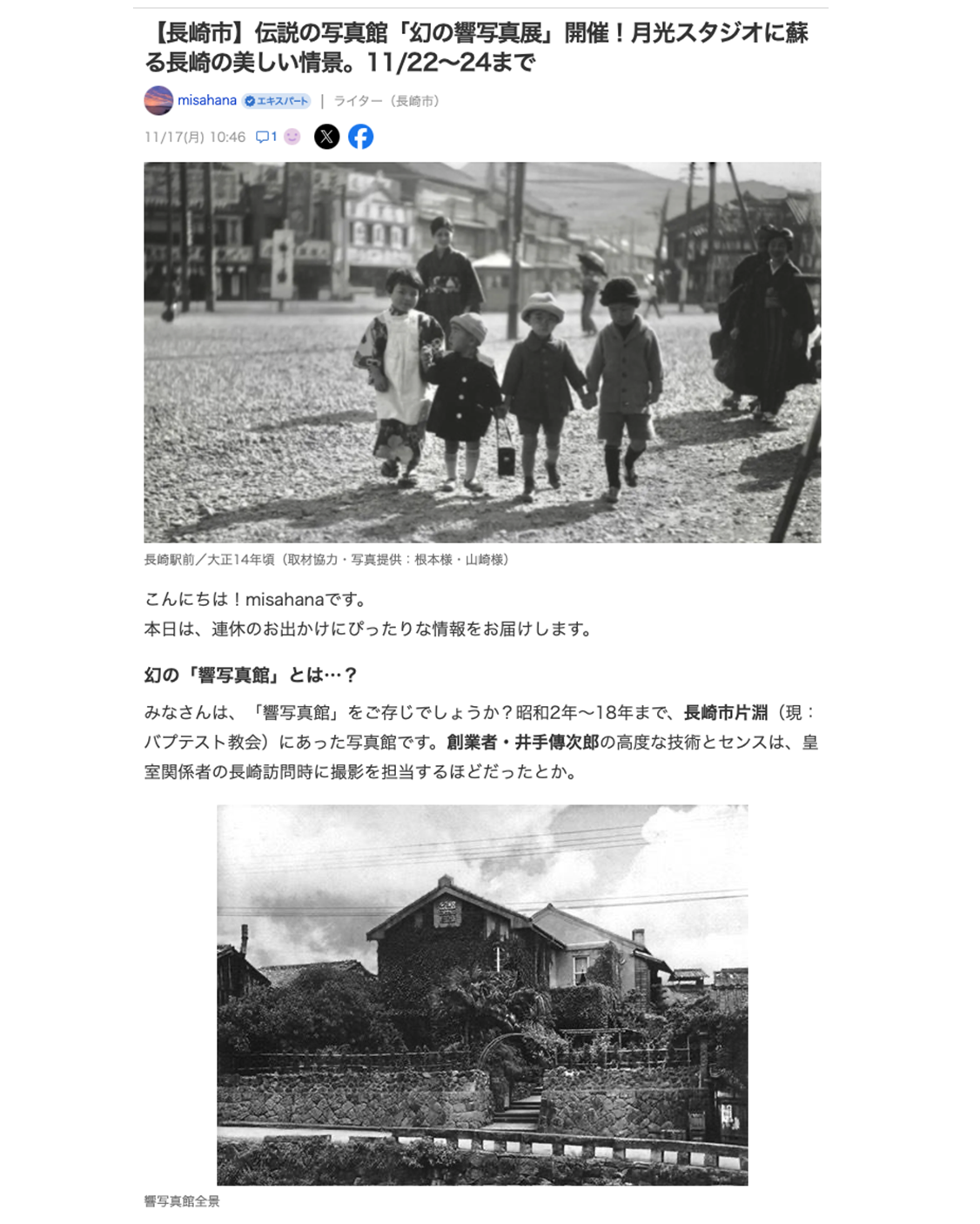 【長崎市】伝説の写真館「幻の響写真展」開催！月光スタジオに蘇る長崎の美しい情景。11/22〜24まで

misahana エキスパート ｜ ライター（長崎市）

11/17(月) 10:46 1

長崎駅前／大正14年頃（取材協力・写真提供：根本様・山崎様）

こんにちは！misahanaです。
本日は、連休のお出かけにぴったりな情報をお届けします。

幻の「響写真館」とは…？

みなさんは、「響写真館」をご存じでしょうか？昭和2年〜18年まで、長崎市片淵（現：バプテスト教会）にあった写真館です。創業者・井手傳次郎の高度な技術とセンスは、皇室関係者の長崎訪問時に撮影を担当するほどだったとか。

響写真館全景